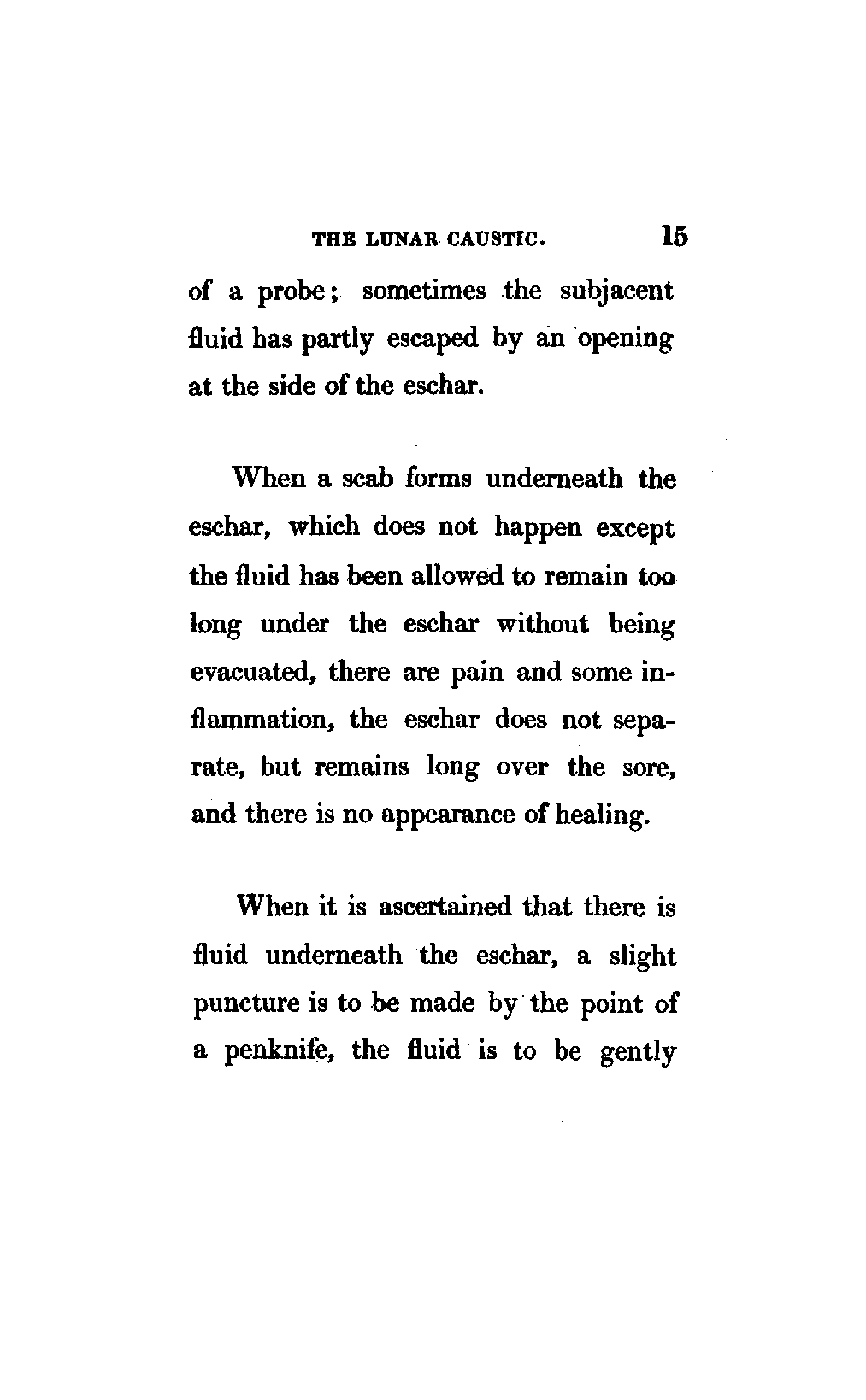 THE LUNAR CAUSTIC. 15

of a probe; sometimes the subjacent fluid has partly escaped by an opening at the side of the eschar.

When a scab forms underneath the eschar, which does not happen except the fluid has been allowed to remain too long under the eschar without being evacuated, there are pain and some inflammation, the eschar does not separate, but remains long over the sore, and there is no appearance of healing.

When it is ascertained that there is fluid underneath the eschar, a slight puncture is to be made by the point of a penknife, the fluid is to be gently